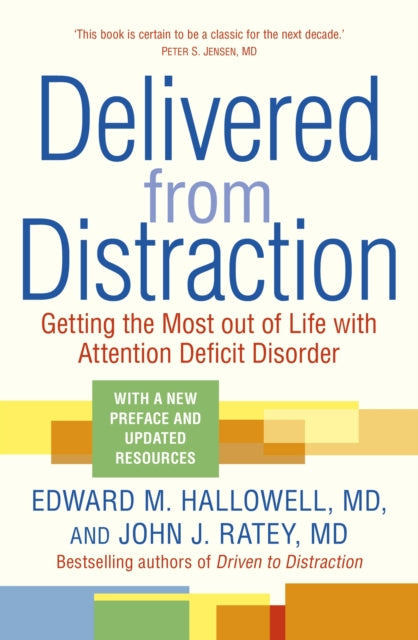 'This book is certain to be a classic for the next decade.'
PETER S. JENSEN, MD

Delivered from Distraction

Getting the Most out of Life with Attention Deficit Disorder

WITH A NEW PREFACE AND UPDATED RESOURCES

EDWARD M. HALLOWELL, MD, AND JOHN J. RATEY, MD

Bestselling authors of Driven to Distraction